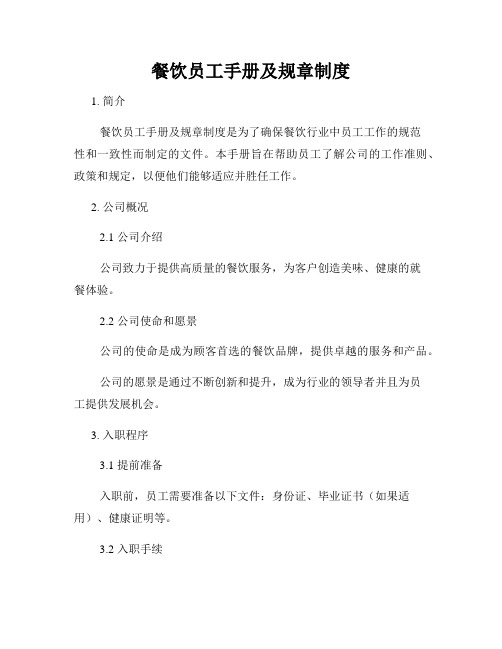 餐饮员工手册及规章制度

1. 简介

餐饮员工手册及规章制度是为了确保餐饮行业中员工工作的规范性和一致性而制定的文件。本手册旨在帮助员工了解公司的工作准则、政策和规定，以便他们能够适应并胜任工作。

2. 公司概况

2.1 公司介绍

公司致力于提供高质量的餐饮服务，为客户创造美味、健康的就餐体验。

2.2 公司使命和愿景

公司的使命是成为顾客首选的餐饮品牌，提供卓越的服务和产品。

公司的愿景是通过不断创新和提升，成为行业的领导者并且为员工提供发展机会。

3. 入职程序

3.1 提前准备

入职前，员工需要准备以下文件：身份证、毕业证书（如果适用）、健康证明等。

3.2 入职手续